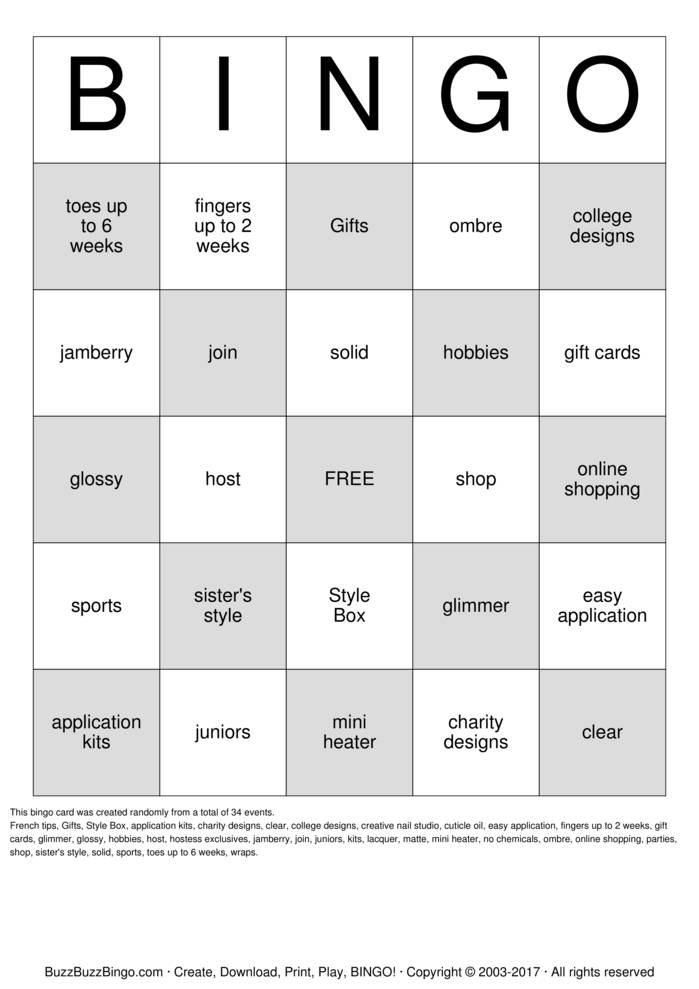 | B | I | N | G | O |
|---|---|---|---|---|
| toes up to 6 weeks | fingers up to 2 weeks | Gifts | ombre | college designs |
| jamberry | join | solid | hobbies | gift cards |
| glossy | host | FREE | shop | online shopping |
| sports | sister's style | Style Box | glimmer | easy application |
| application kits | juniors | mini heater | charity designs | clear |

This bingo card was created randomly from a total of 34 events.
French tips, Gifts, Style Box, application kits, charity designs, clear, college designs, creative nail studio, cuticle oil, easy application, fingers up to 2 weeks, gift cards, glimmer, glossy, hobbies, host, hostess exclusives, jamberry, join, juniors, kits, lacquer, matte, mini heater, no chemicals, ombre, online shopping, parties, shop, sister's style, solid, sports, toes up to 6 weeks, wraps.

BuzzBuzzBingo.com · Create, Download, Print, Play, BINGO! · Copyright © 2003-2017 · All rights reserved